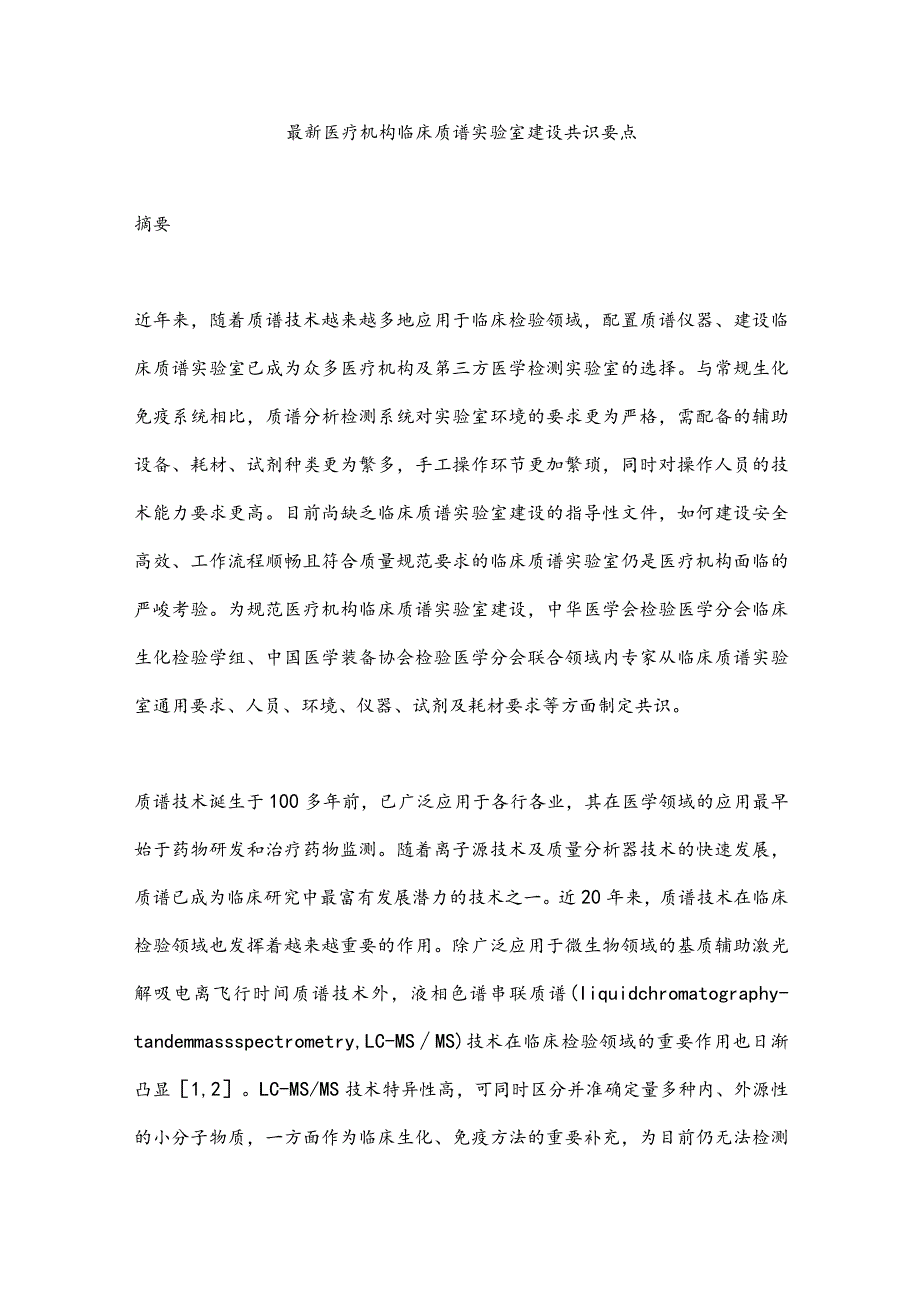 最新医疗机构临床质谱实验室建设共识要点

摘要

近年来，随着质谱技术越来越多地应用于临床检验领域，配置质谱仪器、建设临床质谱实验室已成为众多医疗机构及第三方医学检测实验室的选择。与常规生化免疫系统相比，质谱分析检测系统对实验室环境的要求更为严格，需配备的辅助设备、耗材、试剂种类更为繁多，手工操作环节更加繁琐，同时对操作人员的技术能力要求更高。目前尚缺乏临床质谱实验室建设的指导性文件，如何建设安全高效、工作流程顺畅且符合质量规范要求的临床质谱实验室仍是医疗机构面临的严峻考验。为规范医疗机构临床质谱实验室建设，中华医学会检验医学分会临床生化检验学组、中国医学装备协会检验医学分会联合领域内专家从临床质谱实验室通用要求、人员、环境、仪器、试剂及耗材要求等方面制定共识。

质谱技术诞生于100多年前，已广泛应用于各行各业，其在医学领域的应用最早始于药物研发和治疗药物监测。随着离子源技术及质量分析器技术的快速发展，质谱已成为临床研究中最富有发展潜力的技术之一。近20年来，质谱技术在临床检验领域也发挥着越来越重要的作用。除广泛应用于微生物领域的基质辅助激光解吸电离飞行时间质谱技术外，液相色谱串联质谱(liquidchromatography-tandemmassspectrometry,LC-MS／MS)技术在临床检验领域的重要作用也日渐凸显［1,2］。LC-MS/MS技术特异性高，可同时区分并准确定量多种内、外源性的小分子物质，一方面作为临床生化、免疫方法的重要补充，为目前仍无法检测